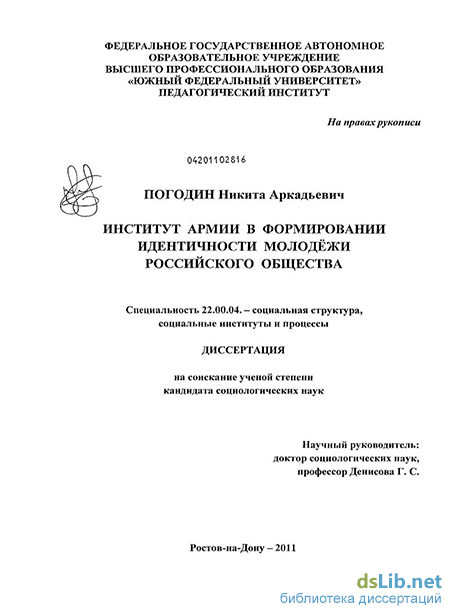 ФЕДЕРАЛЬНОЕ ГОСУДАРСТВЕННОЕ АВТОНОМНОЕ
ОБРАЗОВАТЕЛЬНОЕ УЧРЕЖДЕНИЕ
ВЫСШЕГО ПРОФЕССИОНАЛЬНОГО ОБРАЗОВАНИЯ
«ЮЖНЫЙ ФЕДЕРАЛЬНЫЙ УНИВЕРСИТЕТ»
ПЕДАГОГИЧЕСКИЙ ИНСТИТУТ

На правах рукописи

04201102816

ПОГОДИН Никита Аркадьевич

ИНСТИТУТ АРМИИ В ФОРМИРОВАНИИ
ИДЕНТИЧНОСТИ МОЛОДЁЖИ
РОССИЙСКОГО ОБЩЕСТВА

Специальность 22.00.04. – социальная структура,
социальные институты и процессы

ДИССЕРТАЦИЯ

на соискание ученой степени
кандидата социологических наук

Научный руководитель:
доктор социологических наук,
профессор Денисова Г. С.

Ростов-на-Дону – 2011

dsLib.net
библиотека диссертаций